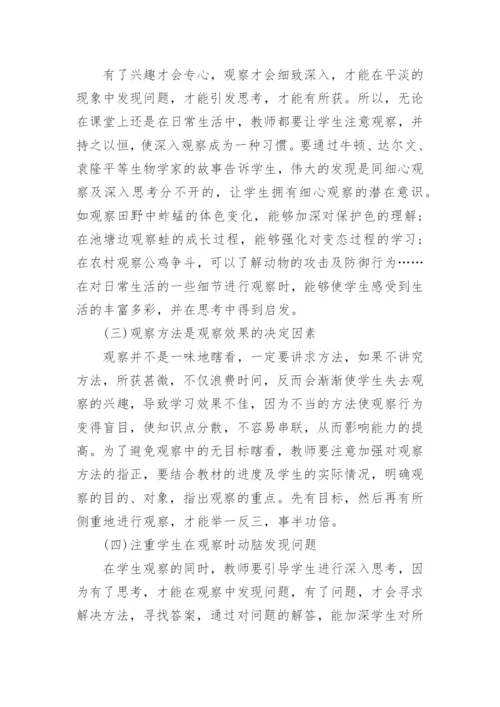 有了兴趣才会专心，观察才会细致深入，才能在平淡的现象中发现问题，才能引发思考，才能有所获。所以，无论在课堂上还是在日常生活中，教师都要让学生注意观察，并持之以恒，使深入观察成为一种习惯。要通过牛顿、达尔文、袁隆平等生物学家的故事告诉学生，伟大的发现是同细心观察及深入思考分不开的，让学生拥有细心观察的潜在意识。如观察田野中蚱蜢的体色变化，能够加深对保护色的理解；在池塘边观察蛙的成长过程，能够强化对变态过程的学习；在农村观察公鸡争斗，可以了解动物的攻击及防御行为……在对日常生活的一些细节进行观察时，能够使学生感受到生活的丰富多彩，并在思考中得到启发。

(三)观察方法是观察效果的决定因素

观察并不是一味地瞎看，一定要讲求方法，如果不讲究方法，所获甚微，不仅浪费时间，反而会渐渐使学生失去观察的兴趣，导致学习效果不佳，因为不当的方法使观察行为变得盲目，使知识点分散，不容易串联，从而影响能力的提高。为了避免观察中的无目标瞎看，教师要注意加强对观察方法的指正，要结合教材的进度及学生的实际情况，明确观察的目的、对象，指出观察的重点。先有目标，然后再有所侧重地进行观察，才能举一反三，事半功倍。

(四)注重学生在观察时动脑发现问题

在学生观察的同时，教师要引导学生进行深入思考，因为有了思考，才能在观察中发现问题，有了问题，才会寻求解决方法，寻找答案，通过对问题的解答，能加深学生对所